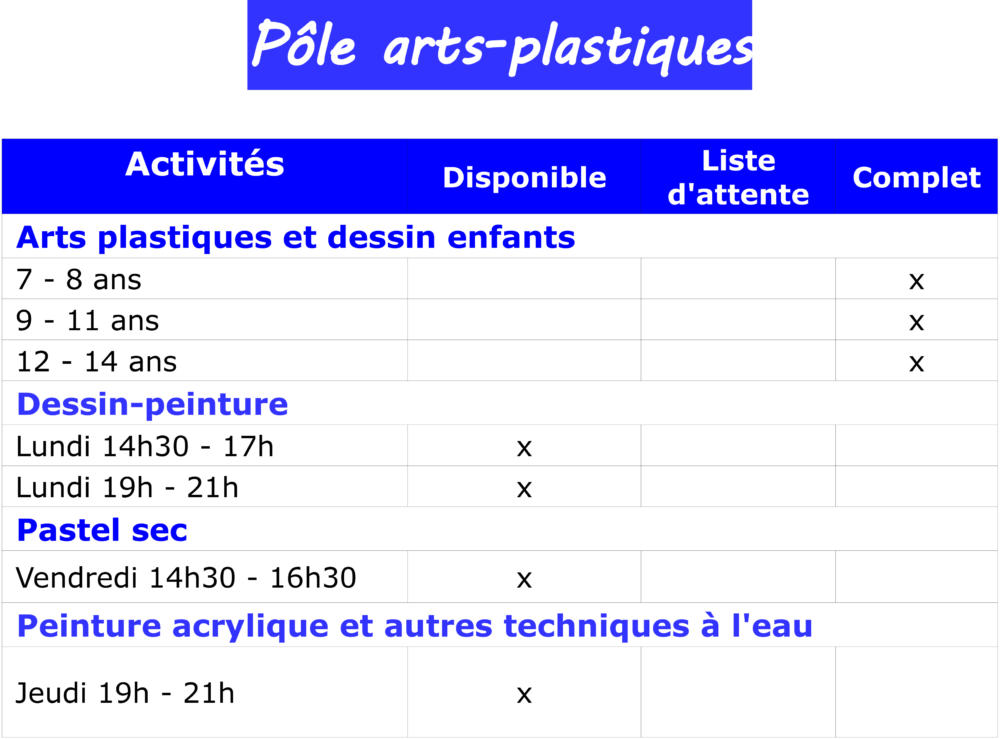 Pôle arts-plastiques

| Activités | Disponible | Liste d'attente | Complet |
|---|---|---|---|
| Arts plastiques et dessin enfants | | | |
| 7 - 8 ans | | | x |
| 9 - 11 ans | | | x |
| 12 - 14 ans | | | x |
| Dessin-peinture | | | |
| Lundi 14h30 - 17h | x | | |
| Lundi 19h - 21h | x | | |
| Pastel sec | | | |
| Vendredi 14h30 - 16h30 | x | | |
| Peinture acrylique et autres techniques à l'eau | | | |
| Jeudi 19h - 21h | x | | |